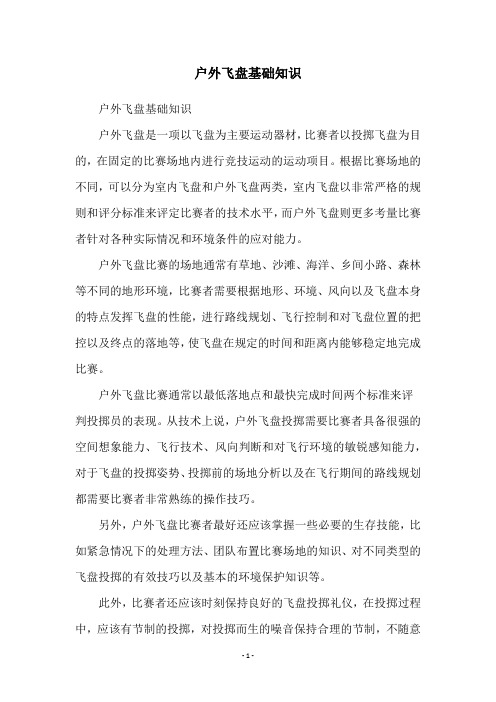 户外飞盘基础知识

户外飞盘基础知识

户外飞盘是一项以飞盘为主要运动器材，比赛者以投掷飞盘为目的，在固定的比赛场地内进行竞技运动的运动项目。根据比赛场地的不同，可以分为室内飞盘和户外飞盘两类，室内飞盘以非常严格的规则和评分标准来评定比赛者的技术水平，而户外飞盘则更多考量比赛者针对各种实际情况和环境条件的应对能力。

户外飞盘比赛的场地通常有草地、沙滩、海洋、乡间小路、森林等不同的地形环境，比赛者需要根据地形、环境、风向以及飞盘本身的特点发挥飞盘的性能，进行路线规划、飞行控制和对飞盘位置的把控以及终点的落地等，使飞盘在规定的时间和距离内能够稳定地完成比赛。

户外飞盘比赛通常以最低落地点和最快完成时间两个标准来评判投掷员的表现。从技术上说，户外飞盘投掷需要比赛者具备很强的空间想象能力、飞行技术、风向判断和对飞行环境的敏锐感知能力，对于飞盘的投掷姿势、投掷前的场地分析以及在飞行期间的路线规划都需要比赛者非常熟练的操作技巧。

另外，户外飞盘比赛者最好还应该掌握一些必要的生存技能，比如紧急情况下的处理方法、团队布置比赛场地的知识、对不同类型的飞盘投掷的有效技巧以及基本的环境保护知识等。

此外，比赛者还应该时刻保持良好的飞盘投掷礼仪，在投掷过程中，应该有节制的投掷，对投掷而生的噪音保持合理的节制，不随意

- 1 -